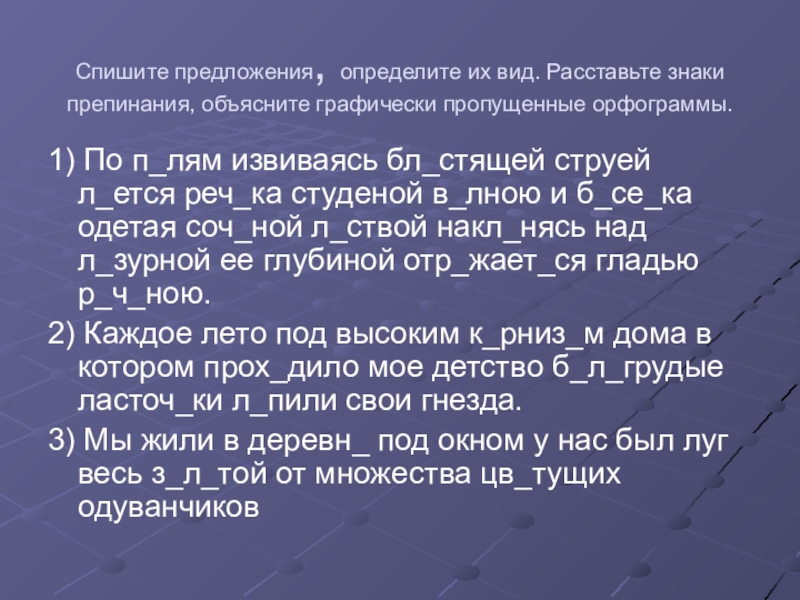 Спишите предложения, определите их вид. Расставьте знаки препинания, объясните графически пропущенные орфограммы.

1) По п_лям извиваясь бл_стящей струей л_ется реч_ка студеной в_лною и б_се_ка одетая соч_ной л_ствой накл_нясь над л_зурной ее глубиной отр_жает_ся гладью р_ч_ною.

2) Каждое лето под высоким к_рниз_м дома в котором прох_дило мое детство б_л_грудые ласточ_ки л_пили свои гнезда.

3) Мы жили в деревн_ под окном у нас был луг весь з_л_той от множества цв_тущих одуванчиков